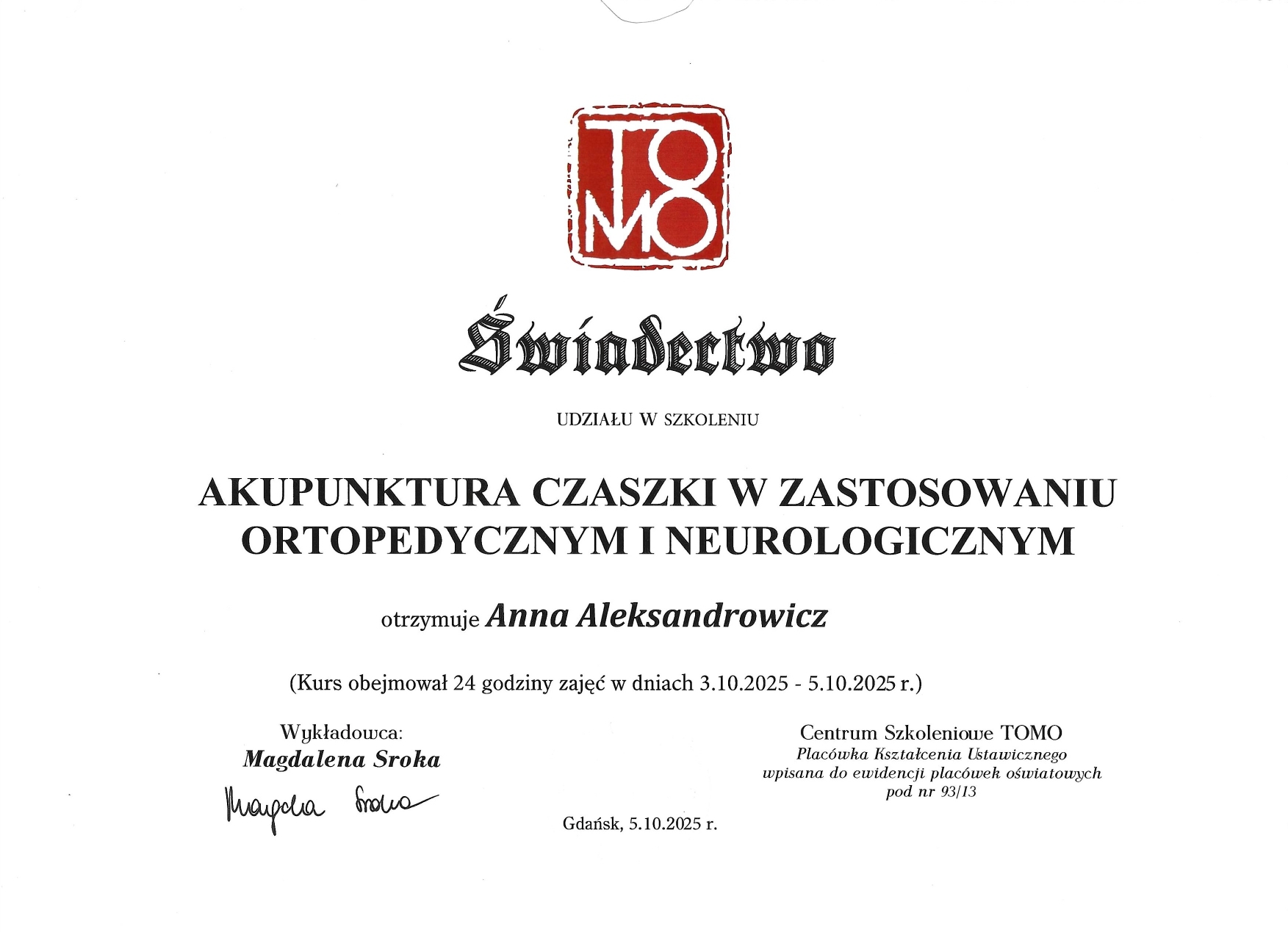 TOMO

Świadectwo

UDZIAŁU W SZKOLENIU

AKUPUNKTURA CZASZKI W ZASTOSOWANIU ORTOPEDYCZNYM I NEUROLOGICZNYM

otrzymuje Anna Aleksandrowicz

(Kurs obejmował 24 godziny zajęć w dniach 3.10.2025 - 5.10.2025 r.)

Wykładowca:
Magdalena Sroka
Magda Sroka

Centrum Szkoleniowe TOMO
Placówka Kształcenia Ustawicznego
wpisana do ewidencji placówek oświatowych
pod nr 93/13

Gdańsk, 5.10.2025 r.